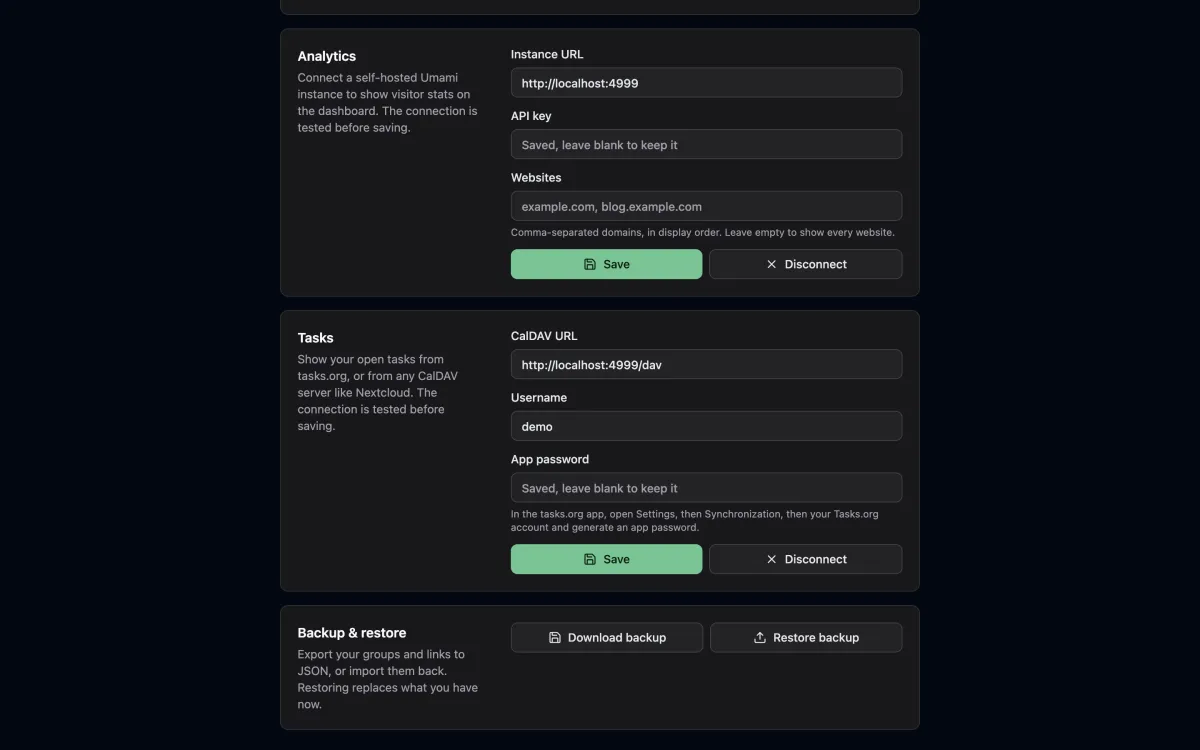 Analytics
Connect a self-hosted Umami instance to show visitor stats on the dashboard. The connection is tested before saving.

Instance URL
http://localhost:4999
API key
Saved, leave blank to keep it
Websites
example.com, blog.example.com
Comma-separated domains, in display order. Leave empty to show every website.
Save
Disconnect

Tasks
Show your open tasks from tasks.org, or from any CalDAV server like Nextcloud. The connection is tested before saving.

CalDAV URL
http://localhost:4999/dav
Username
demo
App password
Saved, leave blank to keep it
In the tasks.org app, open Settings, then Synchronization, then your Tasks.org account and generate an app password.
Save
Disconnect

Backup & restore
Export your groups and links to JSON, or import them back. Restoring replaces what you have now.

Download backup
Restore backup